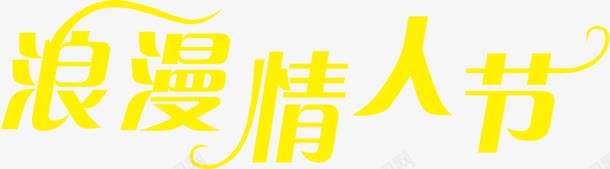 浪漫情人节